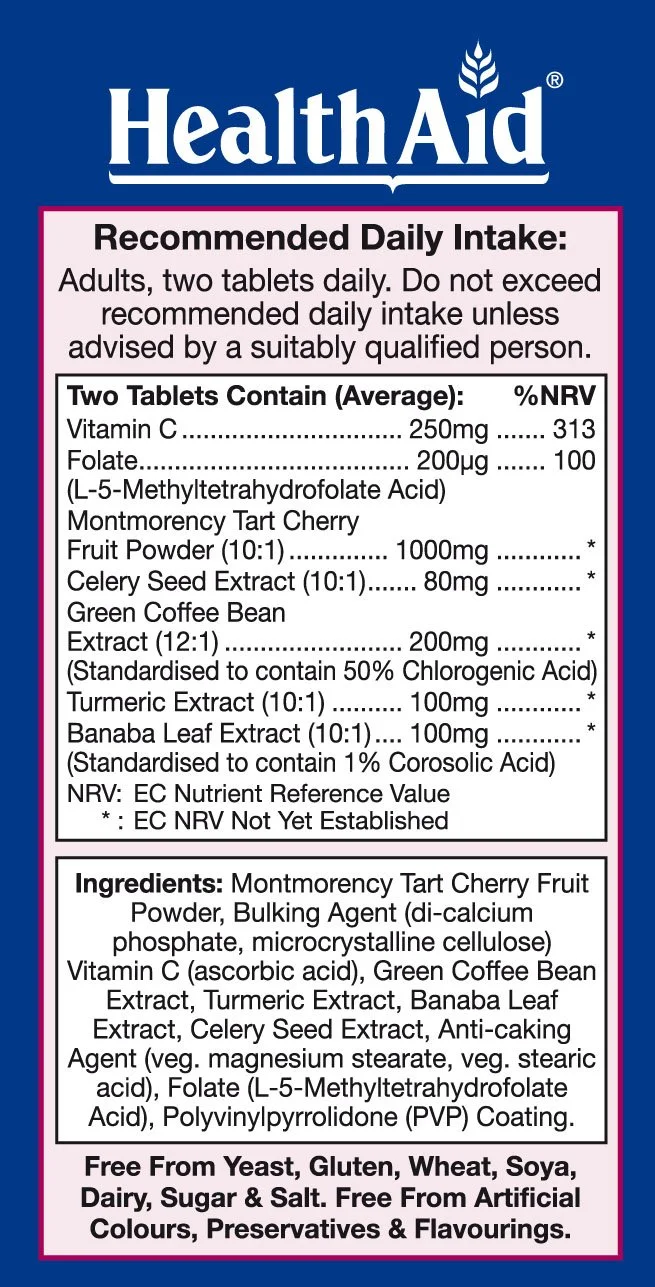 HealthAid®

Recommended Daily Intake:
Adults, two tablets daily. Do not exceed recommended daily intake unless advised by a suitably qualified person.

| Two Tablets Contain (Average): | | %NRV |
|---|---|---|
| Vitamin C | 250mg | 313 |
| Folate (L-5-Methyltetrahydrofolate Acid) | 200µg | 100 |
| Montmorency Tart Cherry Fruit Powder (10:1) | 1000mg | * |
| Celery Seed Extract (10:1) | 80mg | * |
| Green Coffee Bean Extract (12:1) (Standardised to contain 50% Chlorogenic Acid) | 200mg | * |
| Turmeric Extract (10:1) | 100mg | * |
| Banaba Leaf Extract (10:1) (Standardised to contain 1% Corosolic Acid) | 100mg | * |

NRV: EC Nutrient Reference Value
* : EC NRV Not Yet Established

Ingredients: Montmorency Tart Cherry Fruit Powder, Bulking Agent (di-calcium phosphate, microcrystalline cellulose) Vitamin C (ascorbic acid), Green Coffee Bean Extract, Turmeric Extract, Banaba Leaf Extract, Celery Seed Extract, Anti-caking Agent (veg. magnesium stearate, veg. stearic acid), Folate (L-5-Methyltetrahydrofolate Acid), Polyvinylpyrrolidone (PVP) Coating.

Free From Yeast, Gluten, Wheat, Soya, Dairy, Sugar & Salt. Free From Artificial Colours, Preservatives & Flavourings.